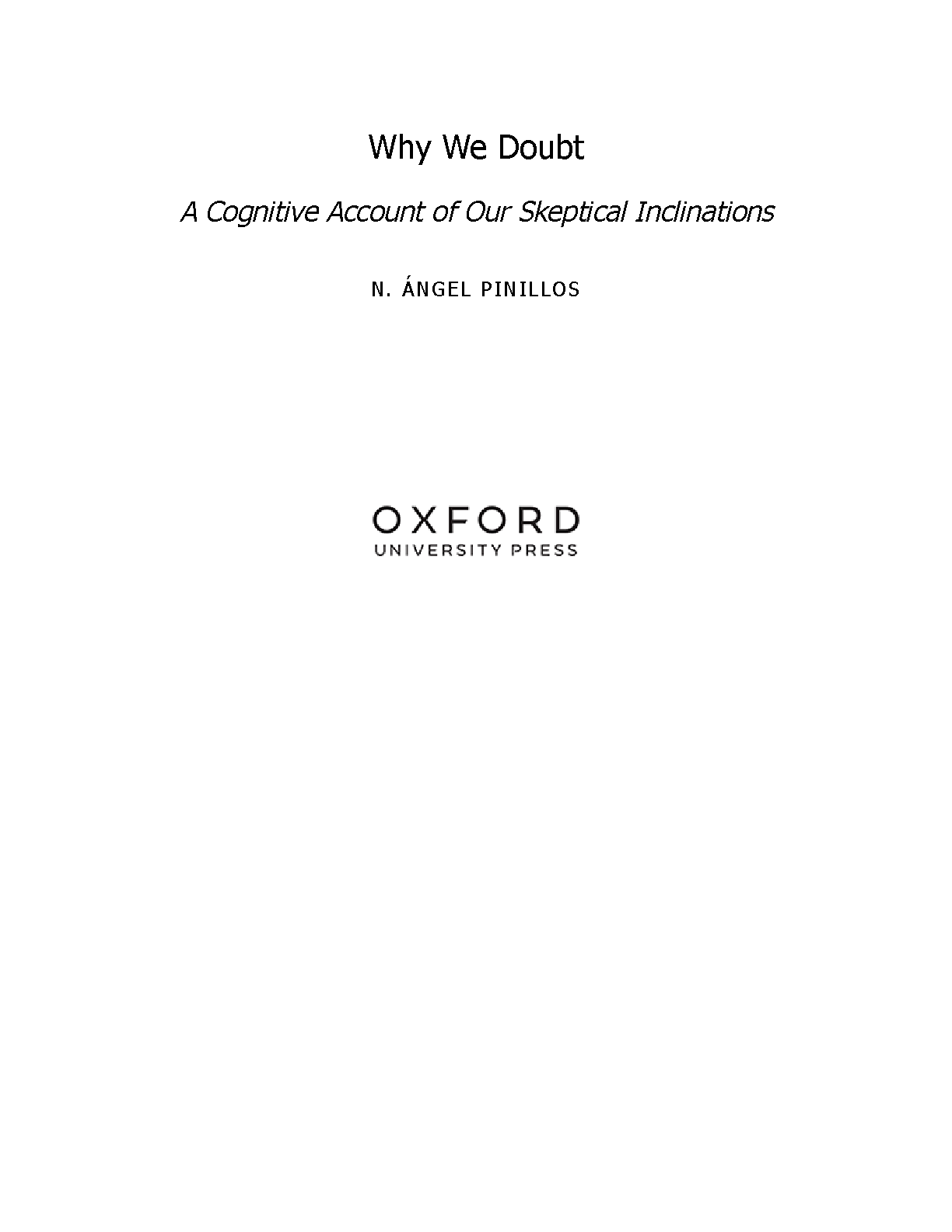 Why We Doubt

A Cognitive Account of Our Skeptical Inclinations

N. ÁNGEL PINILLOS

OXFORD
UNIVERSITY PRESS